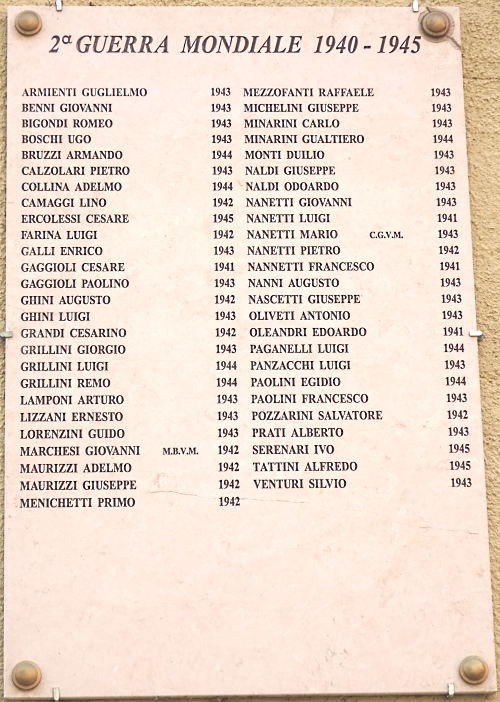 2ª GUERRA MONDIALE 1940 - 1945

ARMIENTI GUGLIELMO 1943
BENNI GIOVANNI 1943
BIGONDI ROMEO 1943
BOSCHI UGO 1943
BRUZZI ARMANDO 1944
CALZOLARI PIETRO 1943
COLLINA ADELMO 1944
CAMAGGI LINO 1942
ERCOLESSI CESARE 1945
FARINA LUIGI 1942
GALLI ENRICO 1943
GAGGIOLI CESARE 1941
GAGGIOLI PAOLINO 1943
GHINI AUGUSTO 1942
GHINI LUIGI 1943
GRANDI CESARINO 1942
GRILLINI GIORGIO 1943
GRILLINI LUIGI 1944
GRILLINI REMO 1944
LAMPONI ARTURO 1943
LIZZANI ERNESTO 1943
LORENZINI GUIDO 1943
MARCHESI GIOVANNI M.B.V.M. 1942
MAURIZZI ADELMO 1942
MAURIZZI GIUSEPPE 1942
MENICHETTI PRIMO 1942

MEZZOFANTI RAFFAELE 1943
MICHELINI GIUSEPPE 1943
MINARINI CARLO 1943
MINARINI GUALTIERO 1944
MONTI DUILIO 1943
NALDI GIUSEPPE 1943
NALDI ODOARDO 1943
NANETTI GIOVANNI 1943
NANETTI LUIGI 1941
NANETTI MARIO C.G.V.M. 1943
NANETTI PIETRO 1942
NANNETTI FRANCESCO 1941
NANNI AUGUSTO 1943
NASCETTI GIUSEPPE 1943
OLIVETI ANTONIO 1943
OLEANDRI EDOARDO 1941
PAGANELLI LUIGI 1944
PANZACCHI LUIGI 1943
PAOLINI EGIDIO 1944
PAOLINI FRANCESCO 1943
POZZARINI SALVATORE 1942
PRATI ALBERTO 1943
SERENARI IVO 1945
TATTINI ALFREDO 1945
VENTURI SILVIO 1943